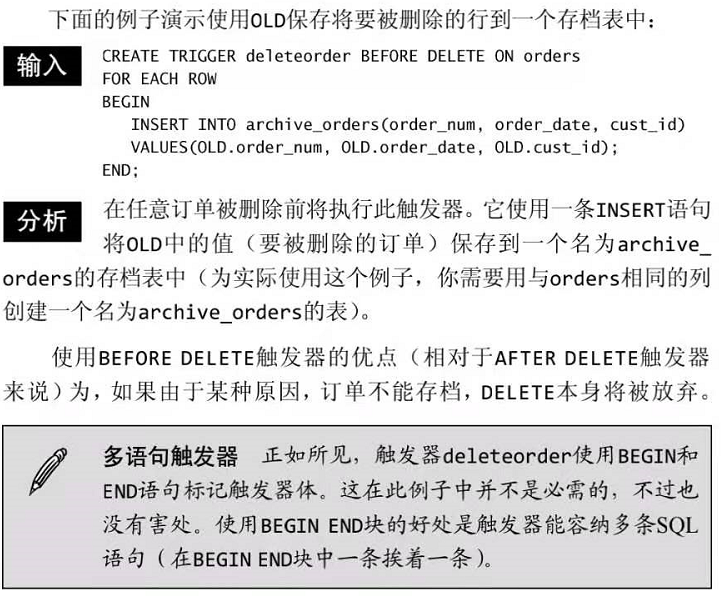 下面的例子演示使用OLD保存将要被删除的行到一个存档表中：

输入

CREATE TRIGGER deleteorder BEFORE DELETE ON orders
FOR EACH ROW
BEGIN
   INSERT INTO archive_orders(order_num, order_date, cust_id)
   VALUES(OLD.order_num, OLD.order_date, OLD.cust_id);
END;

分析

在任意订单被删除前将执行此触发器。它使用一条INSERT语句将OLD中的值（要被删除的订单）保存到一个名为archive_orders的存档表中（为实际使用这个例子，你需要用与orders相同的列创建一个名为archive_orders的表）。

使用BEFORE DELETE触发器的优点（相对于AFTER DELETE触发器来说）为，如果由于某种原因，订单不能存档，DELETE本身将被放弃。

多语句触发器 正如所见，触发器deleteorder使用BEGIN和END语句标记触发器体。这在此例子中并不是必需的，不过也没有害处。使用BEGIN END块的好处是触发器能容纳多条SQL语句（在BEGIN END块中一条挨着一条）。